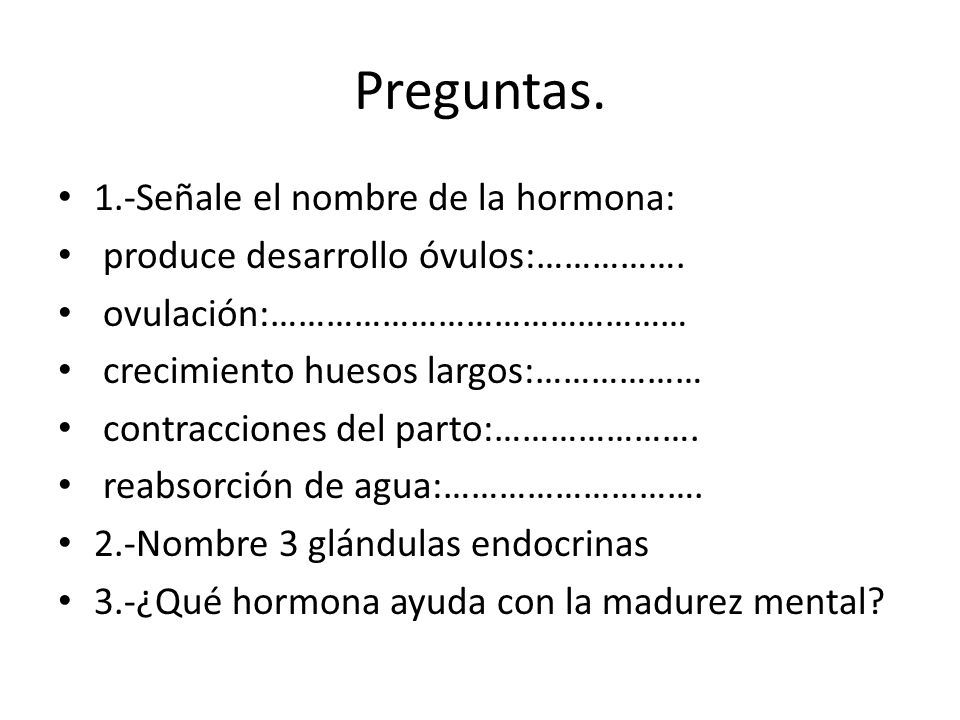 Preguntas.

• 1.-Señale el nombre de la hormona:
• produce desarrollo óvulos:…………….
• ovulación:……………………………………
• crecimiento huesos largos:………………
• contracciones del parto:………………….
• reabsorción de agua:………………………
• 2.-Nombre 3 glándulas endocrinas
• 3.-¿Qué hormona ayuda con la madurez mental?